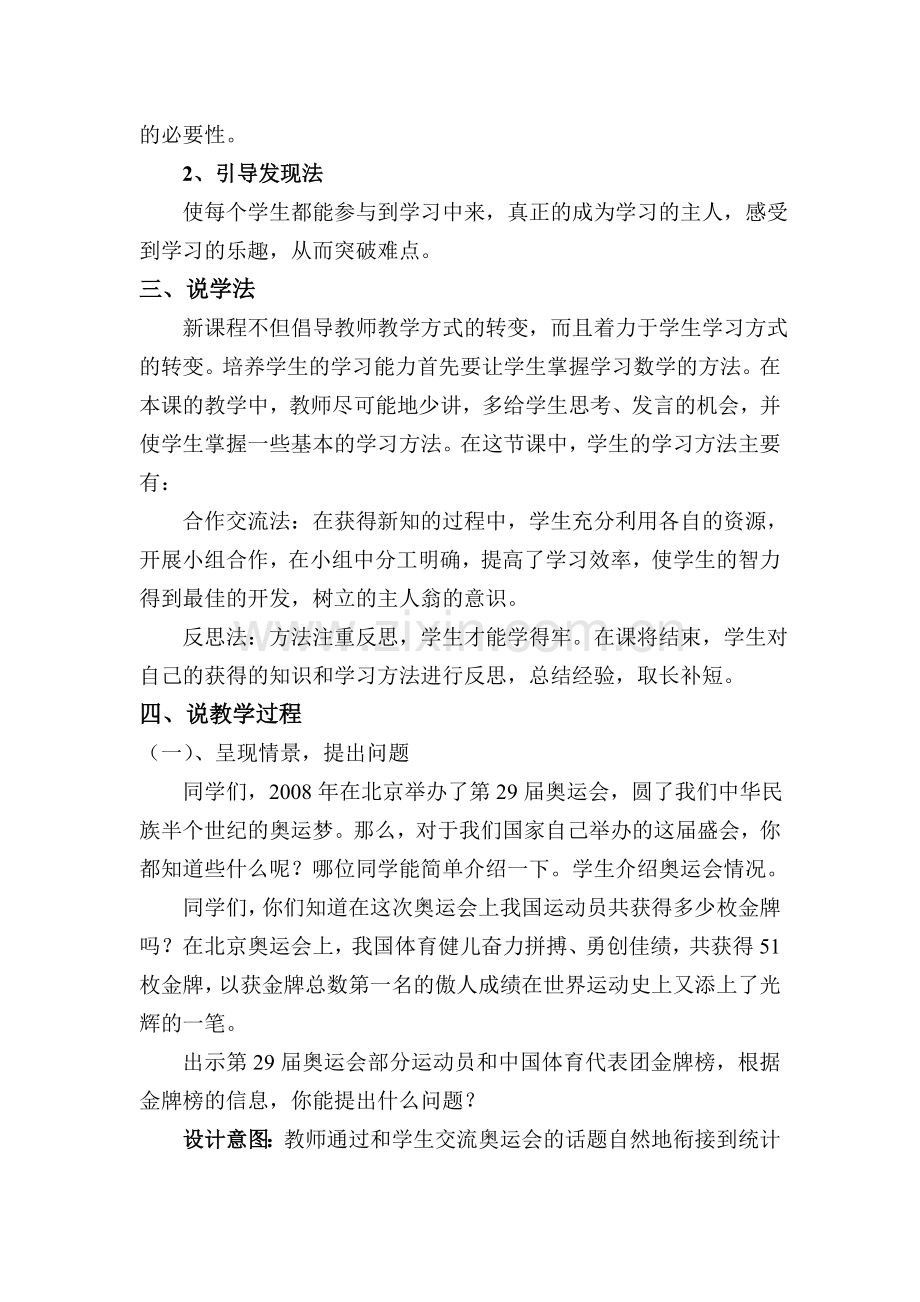 的必要性。

2、引导发现法

使每个学生都能参与到学习中来，真正的成为学习的主人，感受到学习的乐趣，从而突破难点。

三、说学法

新课程不但倡导教师教学方式的转变，而且着力于学生学习方式的转变。培养学生的学习能力首先要让学生掌握学习数学的方法。在本课的教学中，教师尽可能地少讲，多给学生思考、发言的机会，并使学生掌握一些基本的学习方法。在这节课中，学生的学习方法主要有：

合作交流法：在获得新知的过程中，学生充分利用各自的资源，开展小组合作，在小组中分工明确，提高了学习效率，使学生的智力得到最佳的开发，树立的主人翁的意识。

反思法：方法注重反思，学生才能学得牢。在课将结束，学生对自己的获得的知识和学习方法进行反思，总结经验，取长补短。

四、说教学过程

（一）、呈现情景，提出问题

同学们，2008年在北京举办了第29届奥运会，圆了我们中华民族半个世纪的奥运梦。那么，对于我们国家自己举办的这届盛会，你都知道些什么呢？哪位同学能简单介绍一下。学生介绍奥运会情况。

同学们，你们知道在这次奥运会上我国运动员共获得多少枚金牌吗？在北京奥运会上，我国体育健儿奋力拼搏、勇创佳绩，共获得51枚金牌，以获金牌总数第一名的傲人成绩在世界运动史上又添上了光辉的一笔。

出示第29届奥运会部分运动员和中国体育代表团金牌榜，根据金牌榜的信息，你能提出什么问题？

设计意图：教师通过和学生交流奥运会的话题自然地衔接到统计